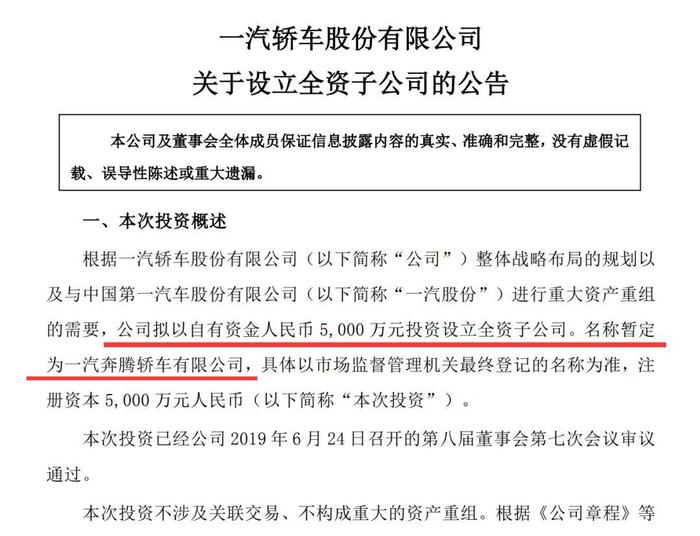 一汽轿车股份有限公司
关于设立全资子公司的公告

本公司及董事会全体成员保证信息披露内容的真实、准确和完整，没有虚假记载、误导性陈述或重大遗漏。

一、本次投资概述

根据一汽轿车股份有限公司（以下简称“公司”）整体战略布局的规划以及与中国第一汽车股份有限公司（以下简称“一汽股份”）进行重大资产重组的需要，公司拟以自有资金人民币 5,000 万元投资设立全资子公司。名称暂定为一汽奔腾轿车有限公司，具体以市场监督管理机关最终登记的名称为准，注册资本 5,000 万元人民币（以下简称“本次投资”）。

本次投资已经公司 2019 年 6 月 24 日召开的第八届董事会第七次会议审议通过。

本次投资不涉及关联交易、不构成重大的资产重组。根据《公司章程》等